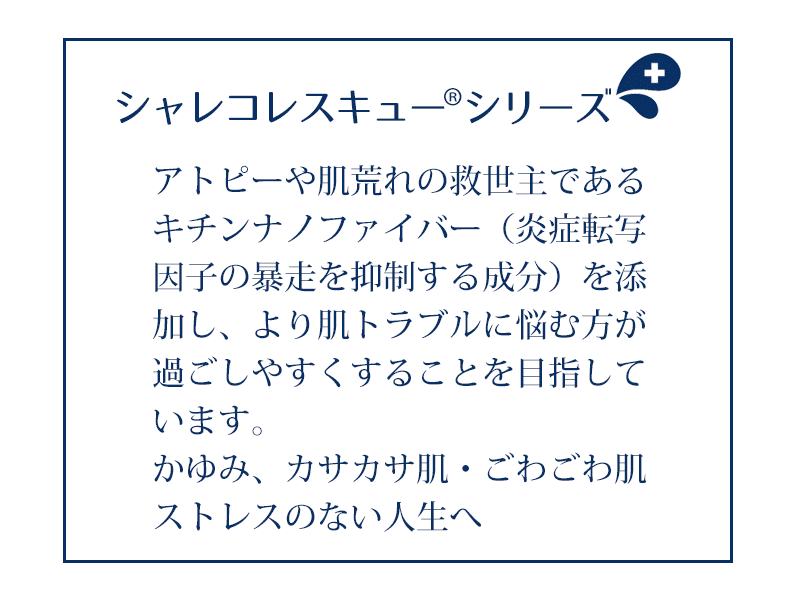 シャレコレスキュー®シリーズ

アトピーや肌荒れの救世主であるキチンナノファイバー（炎症転写因子の暴走を抑制する成分）を添加し、より肌トラブルに悩む方が過ごしやすくすることを目指しています。
かゆみ、カサカサ肌・ごわごわ肌ストレスのない人生へ